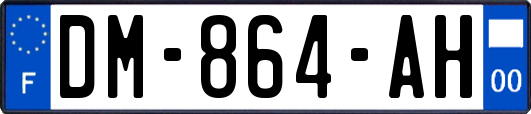 F
DM-864-AH
00